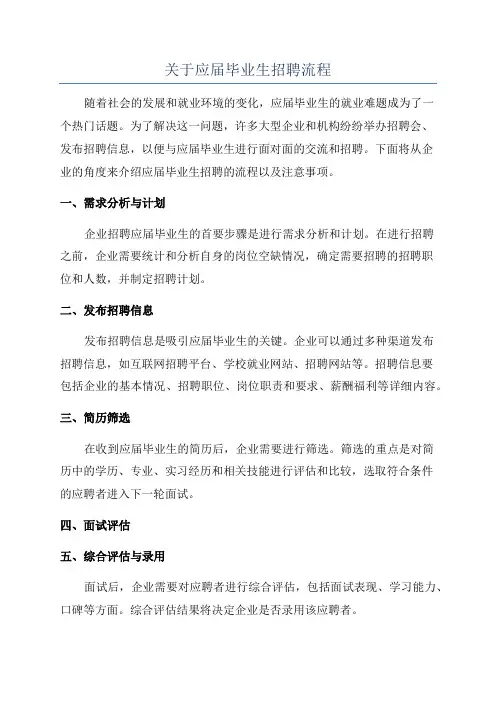 关于应届毕业生招聘流程

随着社会的发展和就业环境的变化，应届毕业生的就业难题成为了一个热门话题。为了解决这一问题，许多大型企业和机构纷纷举办招聘会、发布招聘信息，以便与应届毕业生进行面对面的交流和招聘。下面将从企业的角度来介绍应届毕业生招聘的流程以及注意事项。

一、需求分析与计划

企业招聘应届毕业生的首要步骤是进行需求分析和计划。在进行招聘之前，企业需要统计和分析自身的岗位空缺情况，确定需要招聘的招聘职位和人数，并制定招聘计划。

二、发布招聘信息

发布招聘信息是吸引应届毕业生的关键。企业可以通过多种渠道发布招聘信息，如互联网招聘平台、学校就业网站、招聘网站等。招聘信息要包括企业的基本情况、招聘职位、岗位职责和要求、薪酬福利等详细内容。

三、简历筛选

在收到应届毕业生的简历后，企业需要进行筛选。筛选的重点是对简历中的学历、专业、实习经历和相关技能进行评估和比较，选取符合条件的应聘者进入下一轮面试。

四、面试评估

五、综合评估与录用

面试后，企业需要对应聘者进行综合评估，包括面试表现、学习能力、口碑等方面。综合评估结果将决定企业是否录用该应聘者。